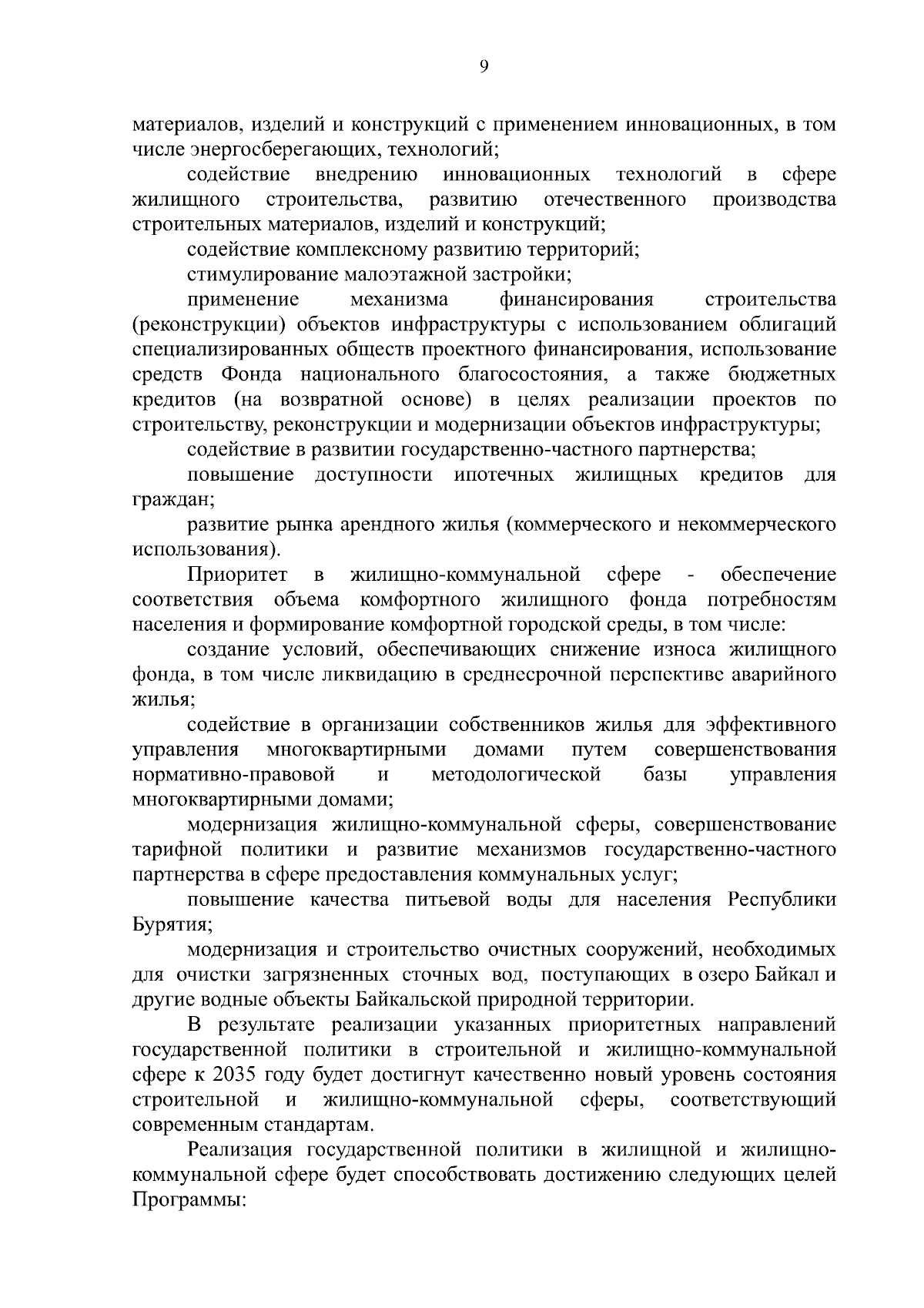 9

материалов, изделий и конструкций с применением инновационных, в том числе энергосберегающих, технологий;

содействие внедрению инновационных технологий в сфере жилищного строительства, развитию отечественного производства строительных материалов, изделий и конструкций;

содействие комплексному развитию территорий;

стимулирование малоэтажной застройки;

применение механизма финансирования строительства (реконструкции) объектов инфраструктуры с использованием облигаций специализированных обществ проектного финансирования, использование средств Фонда национального благосостояния, а также бюджетных кредитов (на возвратной основе) в целях реализации проектов по строительству, реконструкции и модернизации объектов инфраструктуры;

содействие в развитии государственно-частного партнерства;

повышение доступности ипотечных жилищных кредитов для граждан;

развитие рынка арендного жилья (коммерческого и некоммерческого использования).

Приоритет в жилищно-коммунальной сфере - обеспечение соответствия объема комфортного жилищного фонда потребностям населения и формирование комфортной городской среды, в том числе:

создание условий, обеспечивающих снижение износа жилищного фонда, в том числе ликвидацию в среднесрочной перспективе аварийного жилья;

содействие в организации собственников жилья для эффективного управления многоквартирными домами путем совершенствования нормативно-правовой и методологической базы управления многоквартирными домами;

модернизация жилищно-коммунальной сферы, совершенствование тарифной политики и развитие механизмов государственно-частного партнерства в сфере предоставления коммунальных услуг;

повышение качества питьевой воды для населения Республики Бурятия;

модернизация и строительство очистных сооружений, необходимых для очистки загрязненных сточных вод, поступающих в озеро Байкал и другие водные объекты Байкальской природной территории.

В результате реализации указанных приоритетных направлений государственной политики в строительной и жилищно-коммунальной сфере к 2035 году будет достигнут качественно новый уровень состояния строительной и жилищно-коммунальной сферы, соответствующий современным стандартам.

Реализация государственной политики в жилищной и жилищно-коммунальной сфере будет способствовать достижению следующих целей Программы: